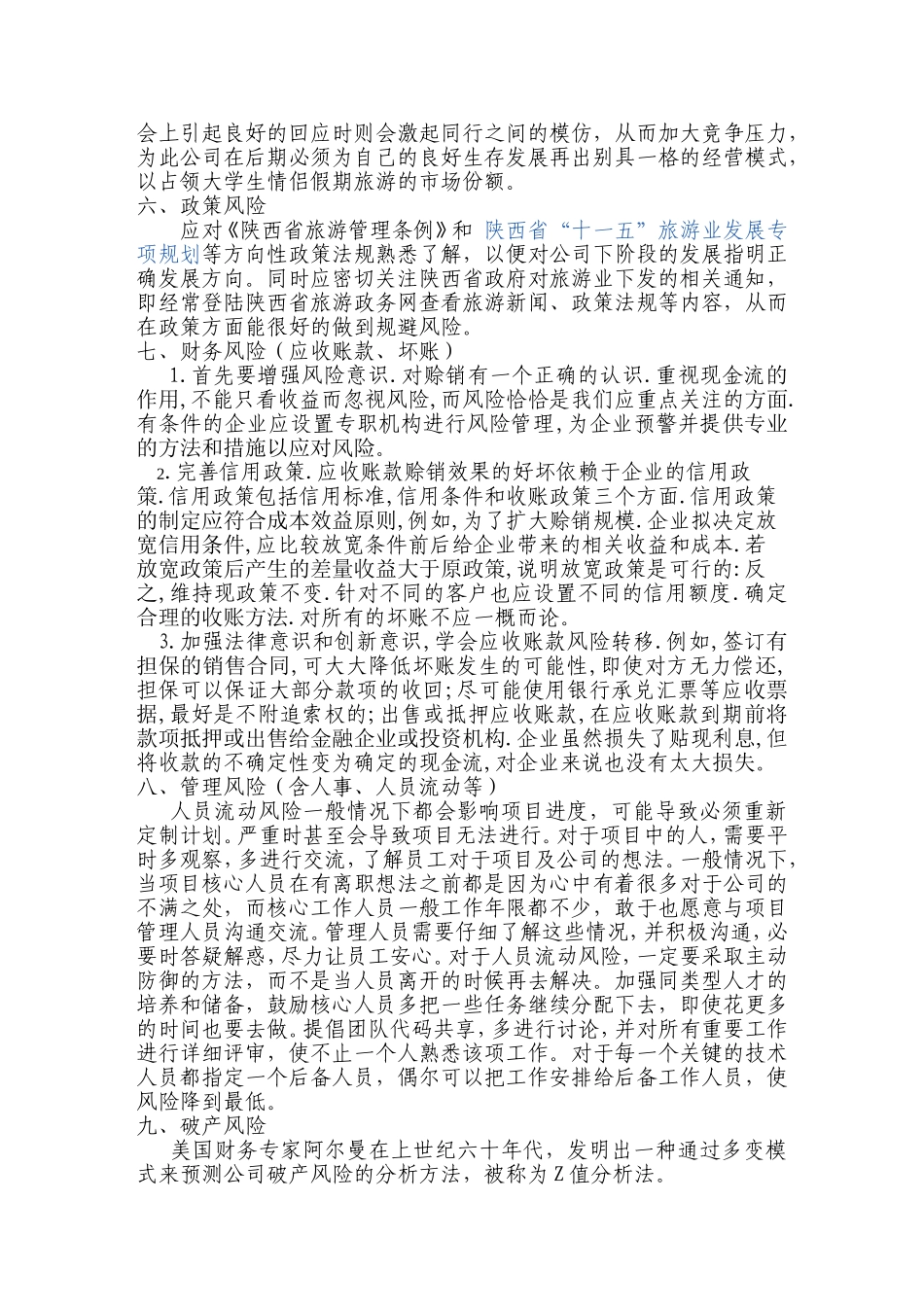 会上引起良好的回应时则会激起同行之间的模仿，从而加大竞争压力，为此公司在后期必须为自己的良好生存发展再出别具一格的经营模式，以占领大学生情侣假期旅游的市场份额。
六、政策风险
应对《陕西省旅游管理条例》和 陕西省“十一五”旅游业发展专项规划等方向性政策法规熟悉了解，以便对公司下阶段的发展指明正确发展方向。同时应密切关注陕西省政府对旅游业下发的相关通知，即经常登陆陕西省旅游政务网查看旅游新闻、政策法规等内容，从而在政策方面能很好的做到规避风险。
七、财务风险（应收账款、坏账）
1.首先要增强风险意识.对赊销有一个正确的认识.重视现金流的作用,不能只看收益而忽视风险,而风险恰恰是我们应重点关注的方面.有条件的企业应设置专职机构进行风险管理,为企业预警并提供专业的方法和措施以应对风险。
2.完善信用政策.应收账款赊销效果的好坏依赖于企业的信用政策.信用政策包括信用标准,信用条件和收账政策三个方面.信用政策的制定应符合成本效益原则,例如,为了扩大赊销规模.企业拟决定放宽信用条件,应比较放宽条件前后给企业带来的相关收益和成本.若放宽政策后产生的差量收益大于原政策,说明放宽政策是可行的:反之,维持现政策不变.针对不同的客户也应设置不同的信用额度.确定合理的收账方法.对所有的坏账不应一概而论。
3.加强法律意识和创新意识,学会应收账款风险转移.例如,签订有担保的销售合同,可大大降低坏账发生的可能性,即使对方无力偿还,担保可以保证大部分款项的收回;尽可能使用银行承兑汇票等应收票据,最好是不附追索权的;出售或抵押应收账款,在应收账款到期前将款项抵押或出售给金融企业或投资机构.企业虽然损失了贴现利息,但将收款的不确定性变为确定的现金流,对企业来说也没有太大损失。
八、管理风险（含人事、人员流动等）
人员流动风险一般情况下都会影响项目进度，可能导致必须重新定制计划。严重时甚至会导致项目无法进行。对于项目中的人，需要平时多观察，多进行交流，了解员工对于项目及公司的想法。一般情况下，当项目核心人员在有离职想法之前都是因为心中有着很多对于公司的不满之处，而核心工作人员一般工作年限都不少，敢于也愿意与项目管理人员沟通交流。管理人员需要仔细了解这些情况，并积极沟通，必要时答疑解惑，尽力让员工安心。对于人员流动风险，一定要采取主动防御的方法，而不是当人员离开的时候再去解决。加强同类型人才的培养和储备，鼓励核心人员多把一些任务继续分配下去，即使花更多的时间也要去做。提倡团队代码共享，多进行讨论，并对所有重要工作进行详细评审，使不止一个人熟悉该项工作。对于每一个关键的技术人员都指定一个后备人员，偶尔可以把工作安排给后备工作人员，使风险降到最低。
九、破产风险
美国财务专家阿尔曼在上世纪六十年代，发明出一种通过多变模式来预测公司破产风险的分析方法，被称为Z值分析法。